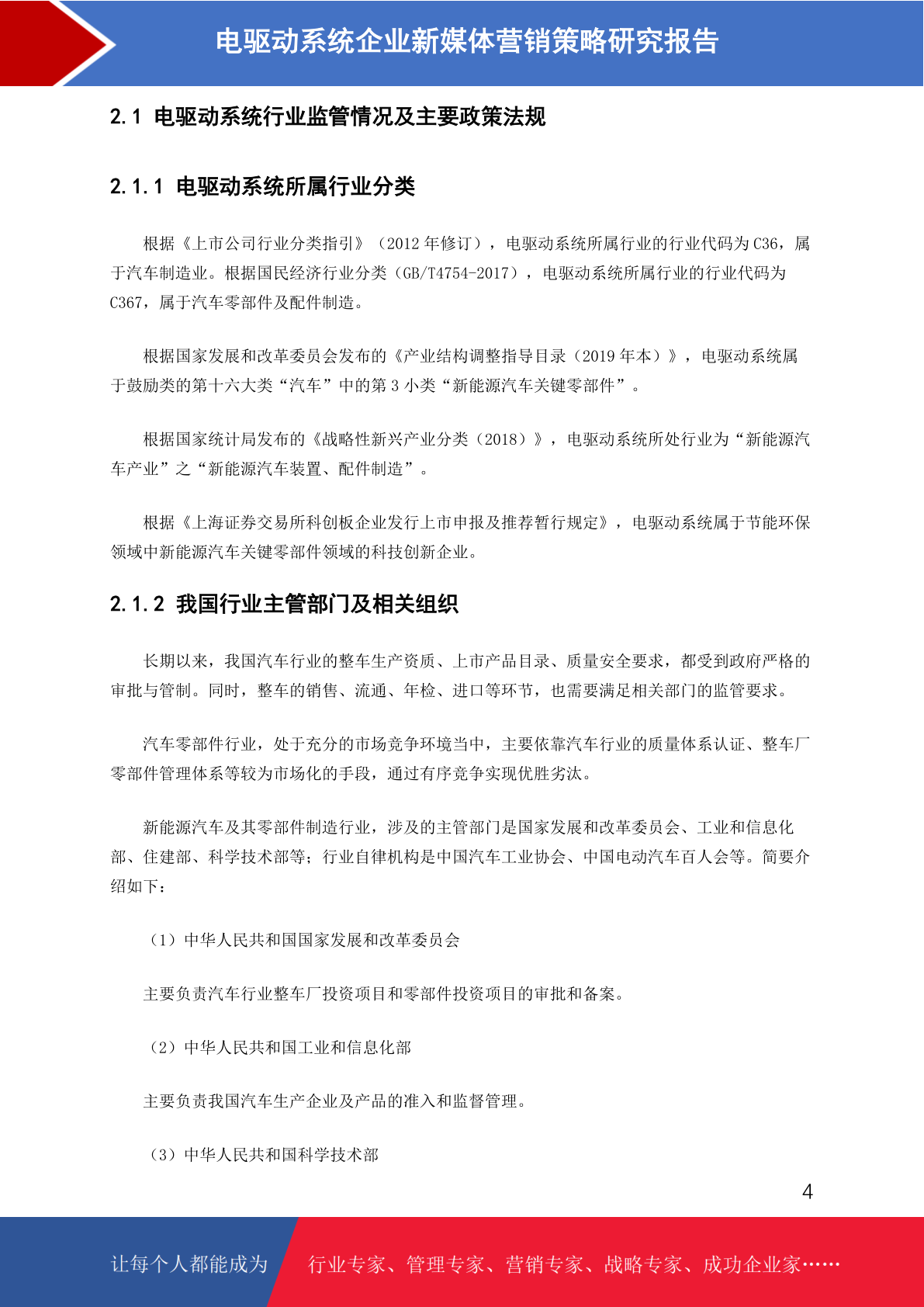 电驱动系统企业新媒体营销策略研究报告

2.1 电驱动系统行业监管情况及主要政策法规

2.1.1 电驱动系统所属行业分类

根据《上市公司行业分类指引》（2012 年修订），电驱动系统所属行业的行业代码为 C36，属于汽车制造业。根据国民经济行业分类（GB/T4754-2017），电驱动系统所属行业的行业代码为 C367，属于汽车零部件及配件制造。

根据国家发展和改革委员会发布的《产业结构调整指导目录（2019 年本）》，电驱动系统属于鼓励类的第十六大类“汽车”中的第 3 小类“新能源汽车关键零部件”。

根据国家统计局发布的《战略性新兴产业分类（2018）》，电驱动系统所处行业为“新能源汽车产业”之“新能源汽车装置、配件制造”。

根据《上海证券交易所科创板企业发行上市申报及推荐暂行规定》，电驱动系统属于节能环保领域中新能源汽车关键零部件领域的科技创新企业。

2.1.2 我国行业主管部门及相关组织

长期以来，我国汽车行业的整车生产资质、上市产品目录、质量安全要求，都受到政府严格的审批与管制。同时，整车的销售、流通、年检、进口等环节，也需要满足相关部门的监管要求。

汽车零部件行业，处于充分的市场竞争环境当中，主要依靠汽车行业的质量体系认证、整车厂零部件管理体系等较为市场化的手段，通过有序竞争实现优胜劣汰。

新能源汽车及其零部件制造行业，涉及的主管部门是国家发展和改革委员会、工业和信息化部、住建部、科学技术部等；行业自律机构是中国汽车工业协会、中国电动汽车百人会等。简要介绍如下：

（1）中华人民共和国国家发展和改革委员会

主要负责汽车行业整车厂投资项目和零部件投资项目的审批和备案。

（2）中华人民共和国工业和信息化部

主要负责我国汽车生产企业及产品的准入和监督管理。

（3）中华人民共和国科学技术部

4

让每个人都能成为 行业专家、管理专家、营销专家、战略专家、成功企业家……